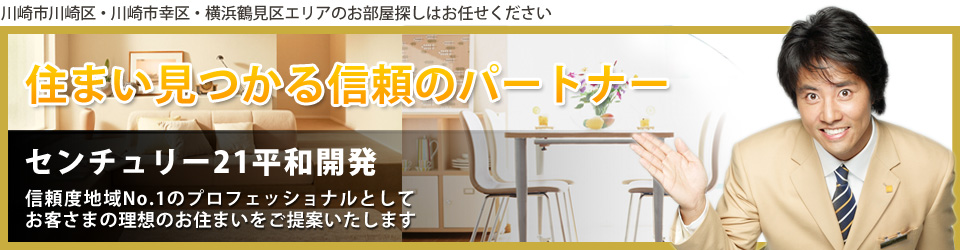 川崎市川崎区・川崎市幸区・横浜鶴見区エリアのお部屋探しはお任せください

住まい見つかる信頼のパートナー

センチュリー21平和開発

信頼度地域No.1のプロフェッショナルとして
お客さまの理想のお住まいをご提案いたします